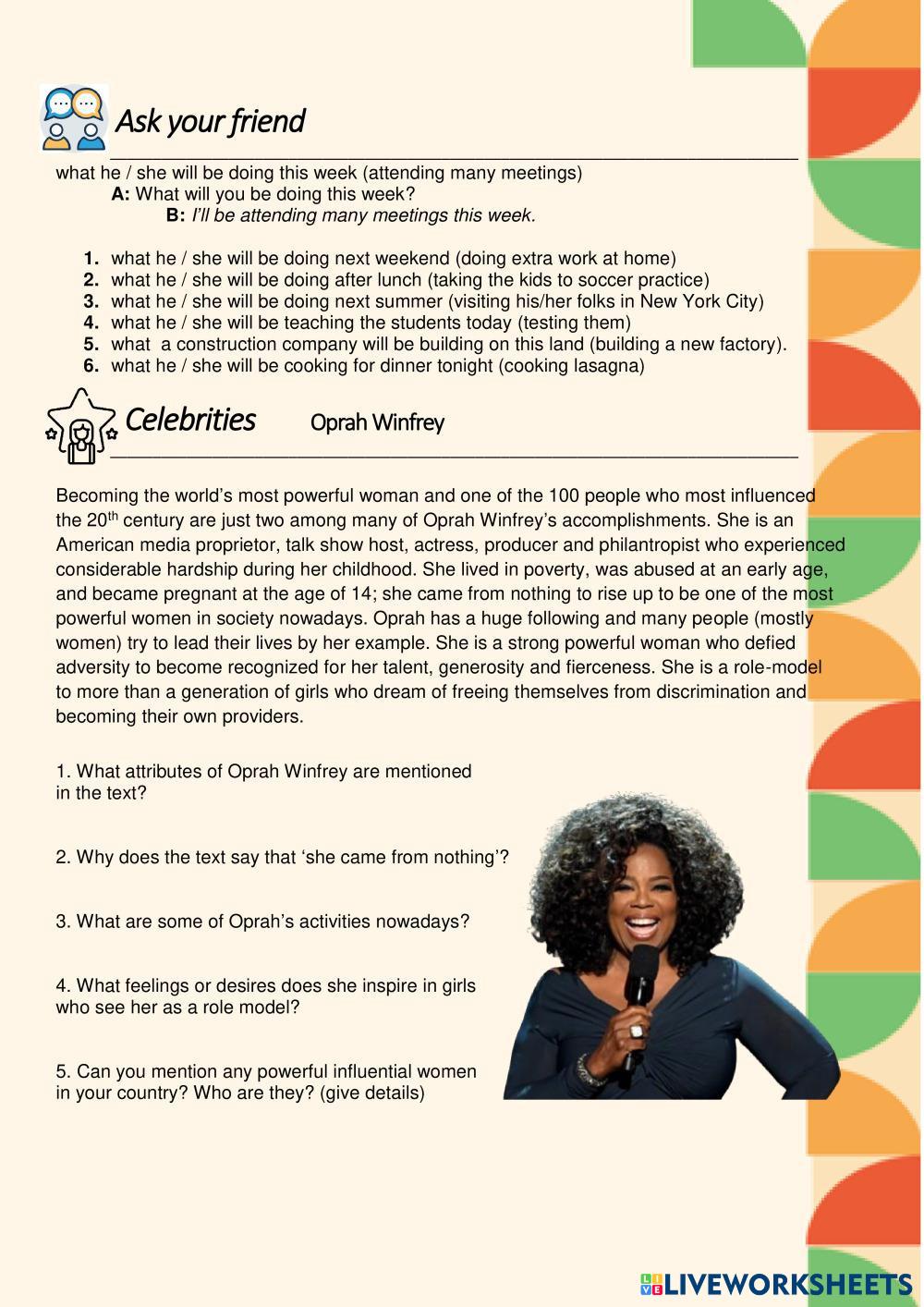 Ask your friend

what he / she will be doing this week (attending many meetings)
A: What will you be doing this week?
B: I'll be attending many meetings this week.

1. what he / she will be doing next weekend (doing extra work at home)
2. what he / she will be doing after lunch (taking the kids to soccer practice)
3. what he / she will be doing next summer (visiting his/her folks in New York City)
4. what he / she will be teaching the students today (testing them)
5. what a construction company will be building on this land (building a new factory).
6. what he / she will be cooking for dinner tonight (cooking lasagna)

Celebrities Oprah Winfrey

Becoming the world's most powerful woman and one of the 100 people who most influenced the 20$^{th}$ century are just two among many of Oprah Winfrey's accomplishments. She is an American media proprietor, talk show host, actress, producer and philantropist who experienced considerable hardship during her childhood. She lived in poverty, was abused at an early age, and became pregnant at the age of 14; she came from nothing to rise up to be one of the most powerful women in society nowadays. Oprah has a huge following and many people (mostly women) try to lead their lives by her example. She is a strong powerful woman who defied adversity to become recognized for her talent, generosity and fierceness. She is a role-model to more than a generation of girls who dream of freeing themselves from discrimination and becoming their own providers.

1. What attributes of Oprah Winfrey are mentioned in the text?

2. Why does the text say that 'she came from nothing'?

3. What are some of Oprah's activities nowadays?

4. What feelings or desires does she inspire in girls who see her as a role model?

5. Can you mention any powerful influential women in your country? Who are they? (give details)

LIVEWORKSHEETS